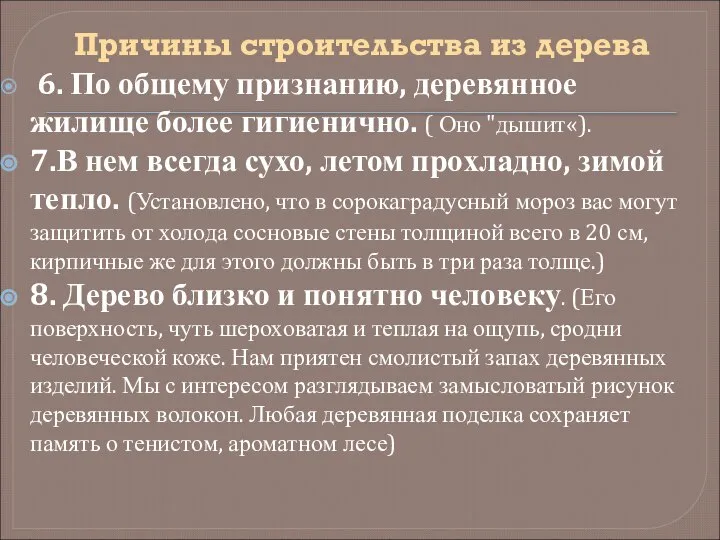 Причины строительства из дерева

6. По общему признанию, деревянное жилище более гигиенично. ( Оно "дышит«).

7.В нем всегда сухо, летом прохладно, зимой тепло. (Установлено, что в сорокаградусный мороз вас могут защитить от холода сосновые стены толщиной всего в 20 см, кирпичные же для этого должны быть в три раза толще.)

8. Дерево близко и понятно человеку. (Его поверхность, чуть шероховатая и теплая на ощупь, сродни человеческой коже. Нам приятен смолистый запах деревянных изделий. Мы с интересом разглядываем замысловатый рисунок деревянных волокон. Любая деревянная поделка сохраняет память о тенистом, ароматном лесе)